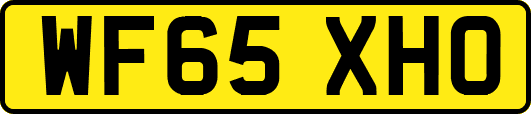 WF65 XHO